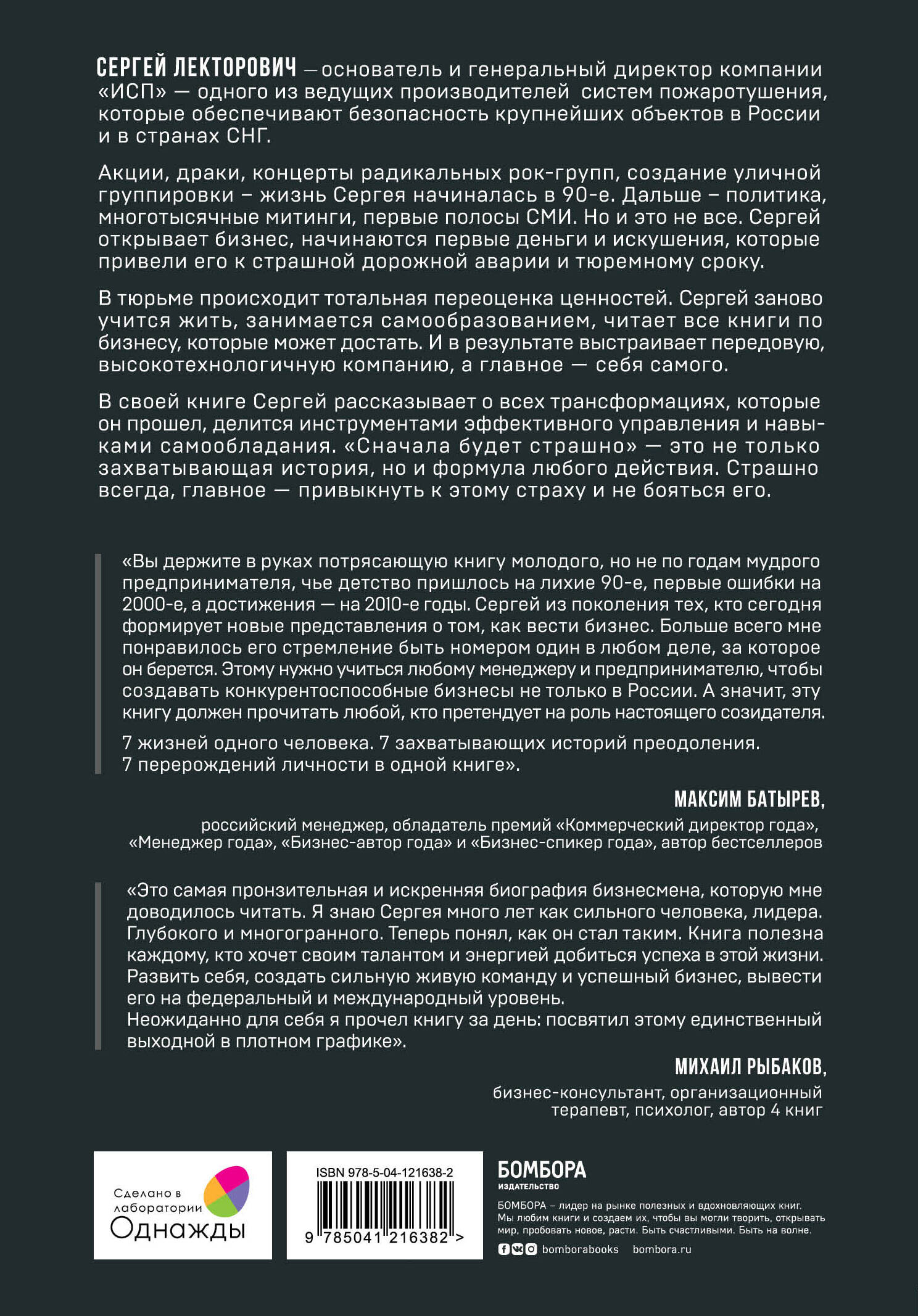 СЕРГЕЙ ЛЕКТОРОВИЧ — основатель и генеральный директор компании «ИСП» — одного из ведущих производителей систем пожаротушения, которые обеспечивают безопасность крупнейших объектов в России и в странах СНГ.

Акции, драки, концерты радикальных рок-групп, создание уличной группировки – жизнь Сергея начиналась в 90-е. Дальше – политика, многотысячные митинги, первые полосы СМИ. Но и это не все. Сергей открывает бизнес, начинаются первые деньги и искушения, которые привели его к страшной дорожной аварии и тюремному сроку.

В тюрьме происходит тотальная переоценка ценностей. Сергей заново учится жить, занимается самообразованием, читает все книги по бизнесу, которые может достать. И в результате выстраивает передовую, высокотехнологичную компанию, а главное — себя самого.

В своей книге Сергей рассказывает о всех трансформациях, которые он прошел, делится инструментами эффективного управления и навыками самообладания. «Сначала будет страшно» — это не только захватывающая история, но и формула любого действия. Страшно всегда, главное — привыкнуть к этому страху и не бояться его.

«Вы держите в руках потрясающую книгу молодого, но не по годам мудрого предпринимателя, чье детство пришлось на лихие 90-е, первые ошибки на 2000-е, а достижения — на 2010-е годы. Сергей из поколения тех, кто сегодня формирует новые представления о том, как вести бизнес. Больше всего мне понравилось его стремление быть номером один в любом деле, за которое он берется. Этому нужно учиться любому менеджеру и предпринимателю, чтобы создавать конкурентоспособные бизнесы не только в России. А значит, эту книгу должен прочитать любой, кто претендует на роль настоящего созидателя.

7 жизней одного человека. 7 захватывающих историй преодоления. 7 перерождений личности в одной книге».

МАКСИМ БАТЫРЕВ,
российский менеджер, обладатель премий «Коммерческий директор года», «Менеджер года», «Бизнес-автор года» и «Бизнес-спикер года», автор бестселлеров

«Это самая пронзительная и искренняя биография бизнесмена, которую мне доводилось читать. Я знаю Сергея много лет как сильного человека, лидера. Глубокого и многогранного. Теперь понял, как он стал таким. Книга полезна каждому, кто хочет своим талантом и энергией добиться успеха в этой жизни. Развить себя, создать сильную живую команду и успешный бизнес, вывести его на федеральный и международный уровень.
Неожиданно для себя я прочел книгу за день: посвятил этому единственный выходной в плотном графике».

МИХАИЛ РЫБАКОВ,
бизнес-консультант, организационный терапевт, психолог, автор 4 книг

Сделано в лаборатории Однажды

ISBN 978-5-04-121638-2
9 785041 216382 >

БОМБОРА
ИЗДАТЕЛЬСТВО
БОМБОРА – лидер на рынке полезных и вдохновляющих книг. Мы любим книги и создаем их, чтобы вы могли творить, открывать мир, пробовать новое, расти. Быть счастливыми. Быть на волне.
bomborabooks bombora.ru